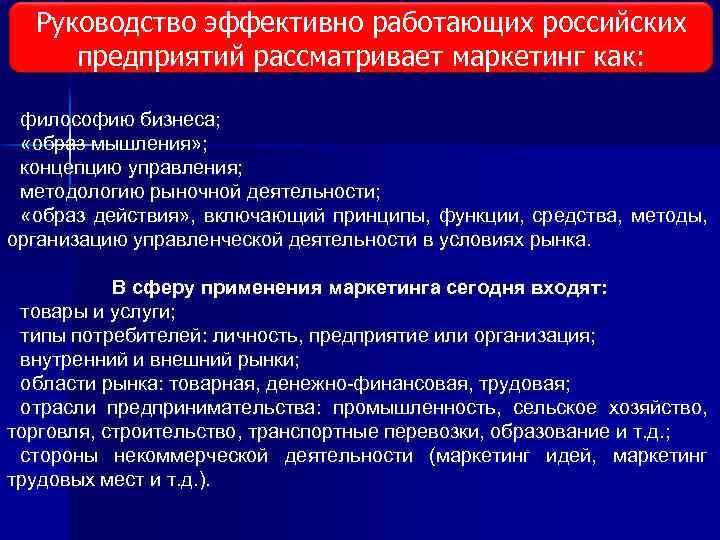 Руководство эффективно работающих российских предприятий рассматривает маркетинг как:

философию бизнеса;
«образ мышления»;
концепцию управления;
методологию рыночной деятельности;
«образ действия», включающий принципы, функции, средства, методы, организацию управленческой деятельности в условиях рынка.

В сферу применения маркетинга сегодня входят:
товары и услуги;
типы потребителей: личность, предприятие или организация;
внутренний и внешний рынки;
области рынка: товарная, денежно-финансовая, трудовая;
отрасли предпринимательства: промышленность, сельское хозяйство, торговля, строительство, транспортные перевозки, образование и т.д.;
стороны некоммерческой деятельности (маркетинг идей, маркетинг трудовых мест и т.д.).